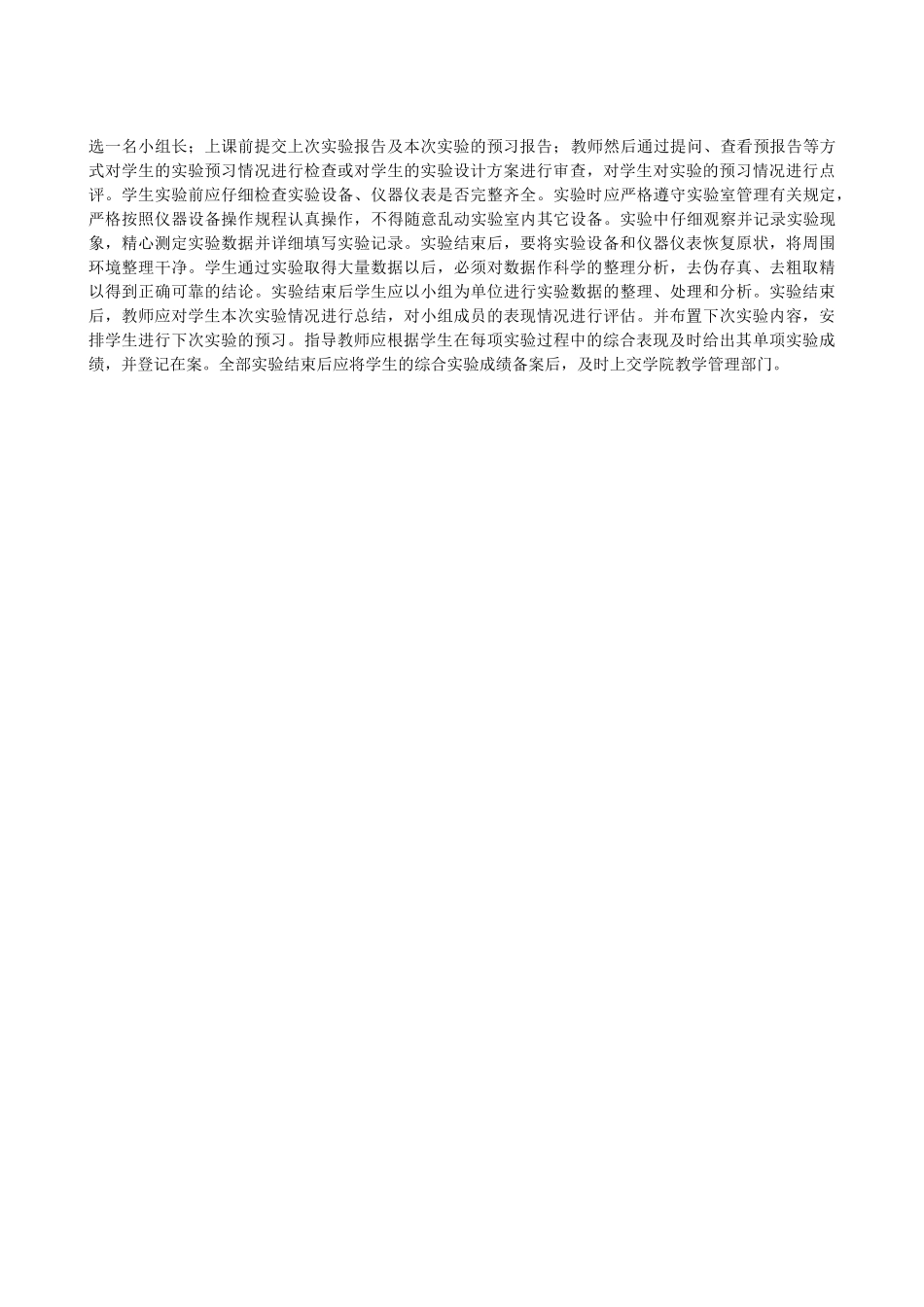 选一名小组长；上课前提交上次实验报告及本次实验的预习报告；教师然后通过提问、查看预报告等方式对学生的实验预习情况进行检查或对学生的实验设计方案进行审查，对学生对实验的预习情况进行点评。学生实验前应仔细检查实验设备、仪器仪表是否完整齐全。实验时应严格遵守实验室管理有关规定，严格按照仪器设备操作规程认真操作，不得随意乱动实验室内其它设备。实验中仔细观察并记录实验现象，精心测定实验数据并详细填写实验记录。实验结束后，要将实验设备和仪器仪表恢复原状，将周围环境整理干净。学生通过实验取得大量数据以后，必须对数据作科学的整理分析，去伪存真、去粗取精以得到正确可靠的结论。实验结束后学生应以小组为单位进行实验数据的整理、处理和分析。实验结束后，教师应对学生本次实验情况进行总结，对小组成员的表现情况进行评估。并布置下次实验内容，安排学生进行下次实验的预习。指导教师应根据学生在每项实验过程中的综合表现及时给出其单项实验成绩，并登记在案。全部实验结束后应将学生的综合实验成绩备案后，及时上交学院教学管理部门。